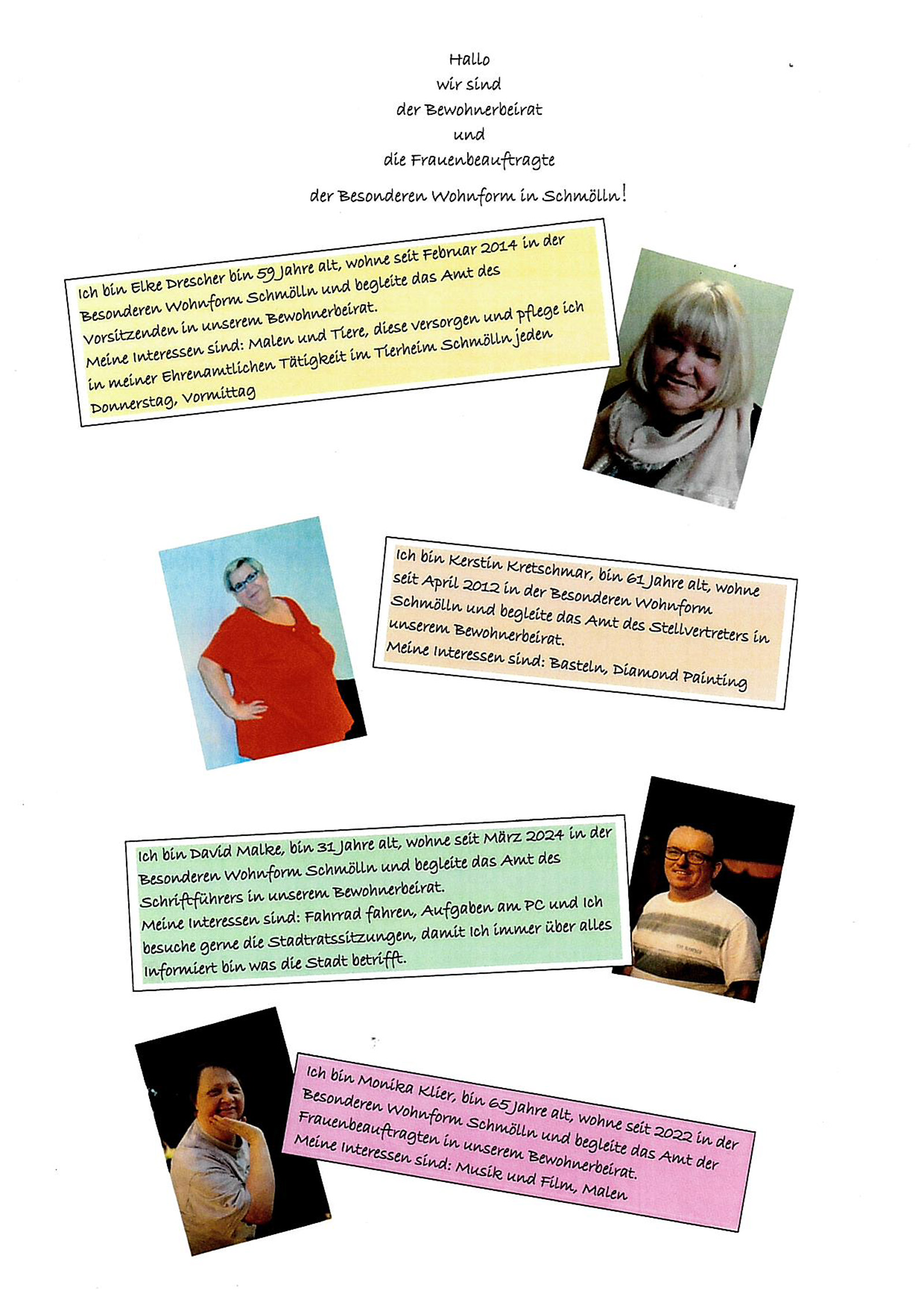 Hallo
wir sind
der Bewohnerbeirat
und
die Frauenbeauftragte

der Besonderen Wohnform in Schmölln!

Ich bin Elke Drescher bin 59 Jahre alt, wohne seit Februar 2014 in der Besonderen Wohnform Schmölln und begleite das Amt des Vorsitzenden in unserem Bewohnerbeirat.
Meine Interessen sind: Malen und Tiere, diese versorgen und pflege ich in meiner Ehrenamtlichen Tätigkeit im Tierheim Schmölln jeden Donnerstag, Vormittag

Ich bin Kerstin Kretschmar, bin 61 Jahre alt, wohne seit April 2012 in der Besonderen Wohnform Schmölln und begleite das Amt des Stellvertreters in unserem Bewohnerbeirat.
Meine Interessen sind: Basteln, Diamond Painting

Ich bin David Malke, bin 31 Jahre alt, wohne seit März 2024 in der Besonderen Wohnform Schmölln und begleite das Amt des Schriftführers in unserem Bewohnerbeirat.
Meine Interessen sind: Fahrrad fahren, Aufgaben am PC und Ich besuche gerne die Stadtratssitzungen, damit Ich immer über alles Informiert bin was die Stadt betrifft.

Ich bin Monika Klier, bin 65 Jahre alt, wohne seit 2022 in der Besonderen Wohnform Schmölln und begleite das Amt der Frauenbeauftragten in unserem Bewohnerbeirat.
Meine Interessen sind: Musik und Film, Malen